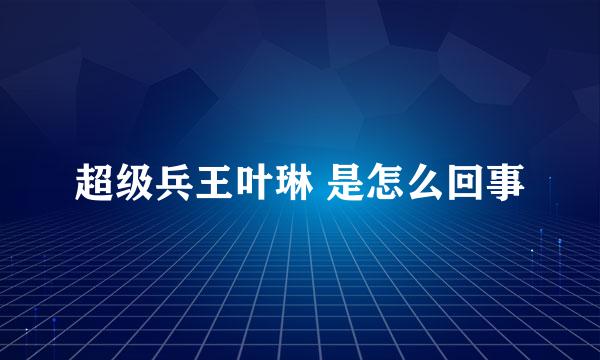 超级兵王叶琳 是怎么回事